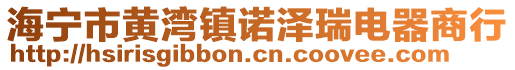 海宁市黄湾镇诺泽瑞电器商行
http://hsirisgibbon.cn.coovee.com